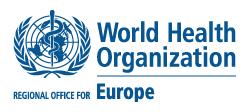 World Health Organization

REGIONAL OFFICE FOR Europe